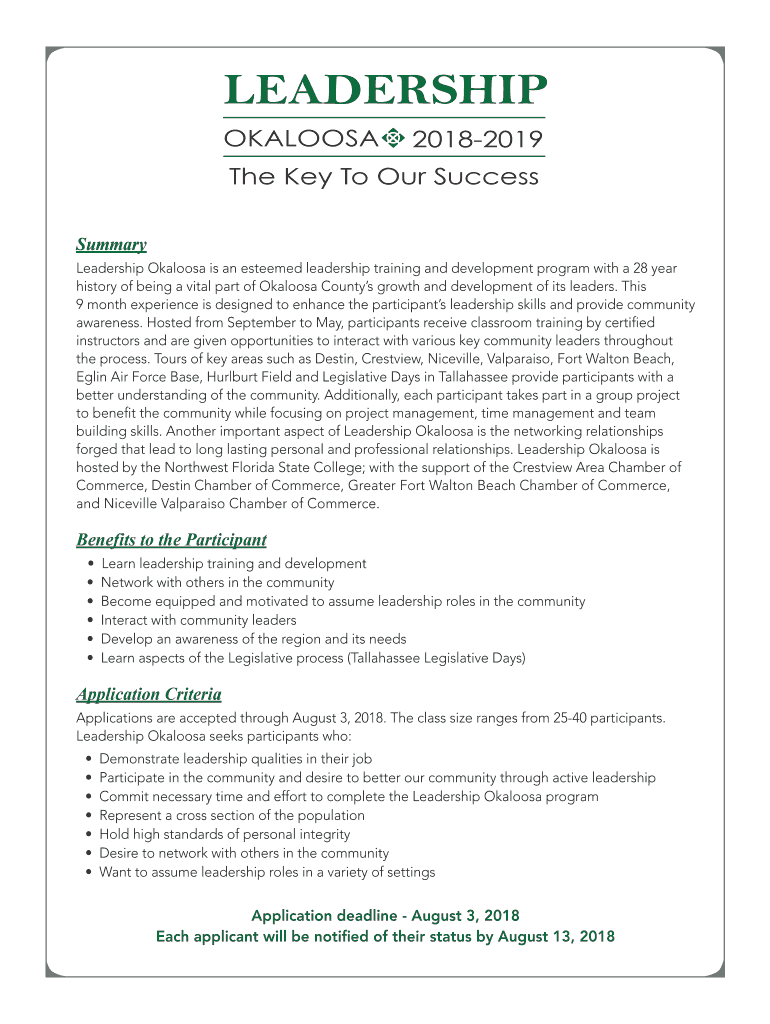 LEADERSHIP

OKALOOSA 2018-2019

The Key To Our Success

Summary

Leadership Okaloosa is an esteemed leadership training and development program with a 28 year history of being a vital part of Okaloosa County's growth and development of its leaders. This 9 month experience is designed to enhance the participant's leadership skills and provide community awareness. Hosted from September to May, participants receive classroom training by certified instructors and are given opportunities to interact with various key community leaders throughout the process. Tours of key areas such as Destin, Crestview, Niceville, Valparaiso, Fort Walton Beach, Eglin Air Force Base, Hurlburt Field and Legislative Days in Tallahassee provide participants with a better understanding of the community. Additionally, each participant takes part in a group project to benefit the community while focusing on project management, time management and team building skills. Another important aspect of Leadership Okaloosa is the networking relationships forged that lead to long lasting personal and professional relationships. Leadership Okaloosa is hosted by the Northwest Florida State College; with the support of the Crestview Area Chamber of Commerce, Destin Chamber of Commerce, Greater Fort Walton Beach Chamber of Commerce, and Niceville Valparaiso Chamber of Commerce.

Benefits to the Participant

• Learn leadership training and development
• Network with others in the community
• Become equipped and motivated to assume leadership roles in the community
• Interact with community leaders
• Develop an awareness of the region and its needs
• Learn aspects of the Legislative process (Tallahassee Legislative Days)

Application Criteria

Applications are accepted through August 3, 2018. The class size ranges from 25-40 participants. Leadership Okaloosa seeks participants who:

• Demonstrate leadership qualities in their job
• Participate in the community and desire to better our community through active leadership
• Commit necessary time and effort to complete the Leadership Okaloosa program
• Represent a cross section of the population
• Hold high standards of personal integrity
• Desire to network with others in the community
• Want to assume leadership roles in a variety of settings

Application deadline - August 3, 2018
Each applicant will be notified of their status by August 13, 2018